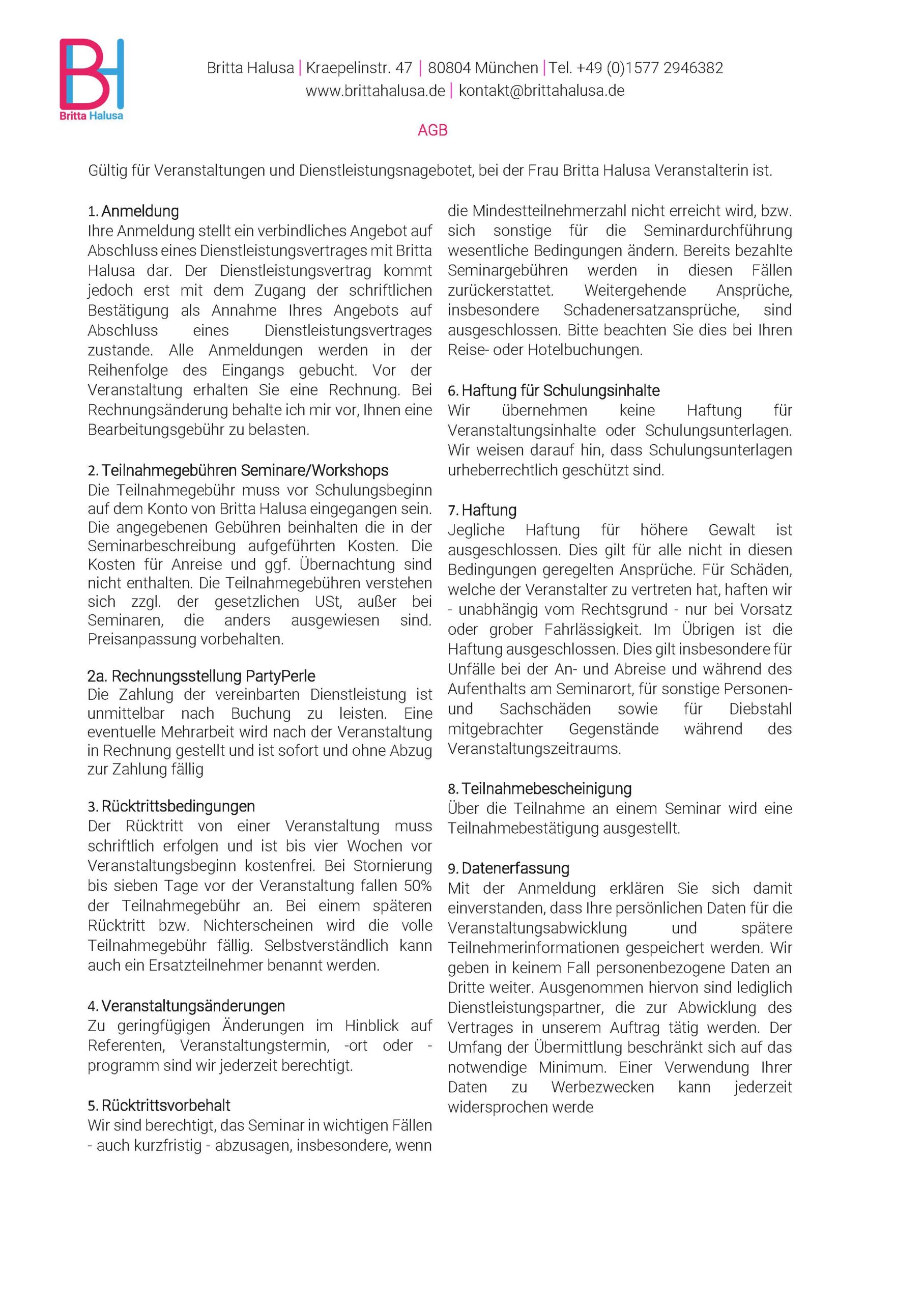 BH
Britta Halusa

Britta Halusa | Kraepelinstr. 47 | 80804 München | Tel. +49 (0)1577 2946382
www.brittahalusa.de | kontakt@brittahalusa.de

AGB

Gültig für Veranstaltungen und Dienstleistungsnagebotet, bei der Frau Britta Halusa Veranstalterin ist.

1. Anmeldung
Ihre Anmeldung stellt ein verbindliches Angebot auf Abschluss eines Dienstleistungsvertrages mit Britta Halusa dar. Der Dienstleistungsvertrag kommt jedoch erst mit dem Zugang der schriftlichen Bestätigung als Annahme Ihres Angebots auf Abschluss eines Dienstleistungsvertrages zustande. Alle Anmeldungen werden in der Reihenfolge des Eingangs gebucht. Vor der Veranstaltung erhalten Sie eine Rechnung. Bei Rechnungsänderung behalte ich mir vor, Ihnen eine Bearbeitungsgebühr zu belasten.

2. Teilnahmegebühren Seminare/Workshops
Die Teilnahmegebühr muss vor Schulungsbeginn auf dem Konto von Britta Halusa eingegangen sein. Die angegebenen Gebühren beinhalten die in der Seminarbeschreibung aufgeführten Kosten. Die Kosten für Anreise und ggf. Übernachtung sind nicht enthalten. Die Teilnahmegebühren verstehen sich zzgl. der gesetzlichen USt, außer bei Seminaren, die anders ausgewiesen sind. Preisanpassung vorbehalten.

2a. Rechnungsstellung PartyPerle
Die Zahlung der vereinbarten Dienstleistung ist unmittelbar nach Buchung zu leisten. Eine eventuelle Mehrarbeit wird nach der Veranstaltung in Rechnung gestellt und ist sofort und ohne Abzug zur Zahlung fällig

3. Rücktrittsbedingungen
Der Rücktritt von einer Veranstaltung muss schriftlich erfolgen und ist bis vier Wochen vor Veranstaltungsbeginn kostenfrei. Bei Stornierung bis sieben Tage vor der Veranstaltung fallen 50% der Teilnahmegebühr an. Bei einem späteren Rücktritt bzw. Nichterscheinen wird die volle Teilnahmegebühr fällig. Selbstverständlich kann auch ein Ersatzteilnehmer benannt werden.

4. Veranstaltungsänderungen
Zu geringfügigen Änderungen im Hinblick auf Referenten, Veranstaltungstermin, -ort oder -programm sind wir jederzeit berechtigt.

5. Rücktrittsvorbehalt
Wir sind berechtigt, das Seminar in wichtigen Fällen - auch kurzfristig - abzusagen, insbesondere, wenn die Mindestteilnehmerzahl nicht erreicht wird, bzw. sich sonstige für die Seminardurchführung wesentliche Bedingungen ändern. Bereits bezahlte Seminargebühren werden in diesen Fällen zurückerstattet. Weitergehende Ansprüche, insbesondere Schadenersatzansprüche, sind ausgeschlossen. Bitte beachten Sie dies bei Ihren Reise- oder Hotelbuchungen.

6. Haftung für Schulungsinhalte
Wir übernehmen keine Haftung für Veranstaltungsinhalte oder Schulungsunterlagen. Wir weisen darauf hin, dass Schulungsunterlagen urheberrechtlich geschützt sind.

7. Haftung
Jegliche Haftung für höhere Gewalt ist ausgeschlossen. Dies gilt für alle nicht in diesen Bedingungen geregelten Ansprüche. Für Schäden, welche der Veranstalter zu vertreten hat, haften wir - unabhängig vom Rechtsgrund - nur bei Vorsatz oder grober Fahrlässigkeit. Im Übrigen ist die Haftung ausgeschlossen. Dies gilt insbesondere für Unfälle bei der An- und Abreise und während des Aufenthalts am Seminarort, für sonstige Personen- und Sachschäden sowie für Diebstahl mitgebrachter Gegenstände während des Veranstaltungszeitraums.

8. Teilnahmebescheinigung
Über die Teilnahme an einem Seminar wird eine Teilnahmebestätigung ausgestellt.

9. Datenerfassung
Mit der Anmeldung erklären Sie sich damit einverstanden, dass Ihre persönlichen Daten für die Veranstaltungsabwicklung und spätere Teilnehmerinformationen gespeichert werden. Wir geben in keinem Fall personenbezogene Daten an Dritte weiter. Ausgenommen hiervon sind lediglich Dienstleistungspartner, die zur Abwicklung des Vertrages in unserem Auftrag tätig werden. Der Umfang der Übermittlung beschränkt sich auf das notwendige Minimum. Einer Verwendung Ihrer Daten zu Werbezwecken kann jederzeit widersprochen werde